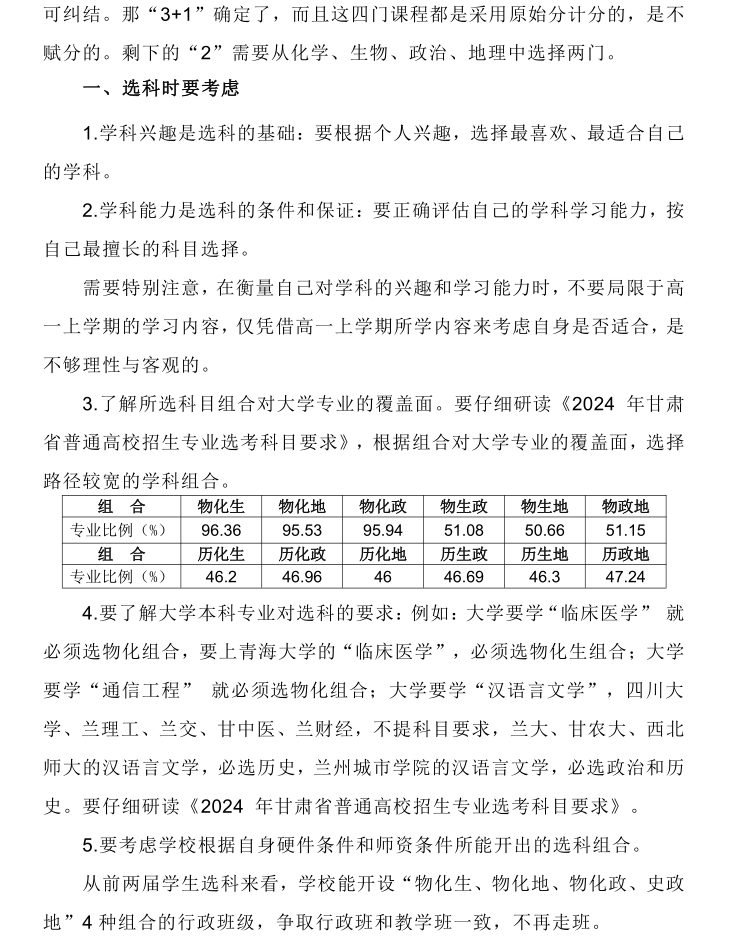 可纠结。那“3+1”确定了，而且这四门课程都是采用原始分计分的，是不赋分的。剩下的“2”需要从化学、生物、政治、地理中选择两门。

一、选科时要考虑

1.学科兴趣是选科的基础：要根据个人兴趣，选择最喜欢、最适合自己的学科。

2.学科能力是选科的条件和保证：要正确评估自己的学科学习能力，按自己最擅长的科目选择。

需要特别注意，在衡量自己对学科的兴趣和学习能力时，不要局限于高一上学期的学习内容，仅凭借高一上学期所学内容来考虑自身是否适合，是不够理性与客观的。

3.了解所选科目组合对大学专业的覆盖面。要仔细研读《2024 年甘肃省普通高校招生专业选考科目要求》，根据组合对大学专业的覆盖面，选择路径较宽的学科组合。

| 组　合 | 物化生 | 物化地 | 物化政 | 物生政 | 物生地 | 物政地 |
|---|---|---|---|---|---|---|
| 专业比例（%） | 96.36 | 95.53 | 95.94 | 51.08 | 50.66 | 51.15 |
| 组　合 | 历化生 | 历化政 | 历化地 | 历生政 | 历生地 | 历政地 |
| 专业比例（%） | 46.2 | 46.96 | 46 | 46.69 | 46.3 | 47.24 |

4.要了解大学本科专业对选科的要求：例如：大学要学“临床医学” 就必须选物化组合，要上青海大学的“临床医学”，必须选物化生组合；大学要学“通信工程” 就必须选物化组合；大学要学“汉语言文学”，四川大学、兰理工、兰交、甘中医、兰财经，不提科目要求，兰大、甘农大、西北师大的汉语言文学，必选历史，兰州城市学院的汉语言文学，必选政治和历史。要仔细研读《2024 年甘肃省普通高校招生专业选考科目要求》。

5.要考虑学校根据自身硬件条件和师资条件所能开出的选科组合。

从前两届学生选科来看，学校能开设“物化生、物化地、物化政、史政地”4 种组合的行政班级，争取行政班和教学班一致，不再走班。